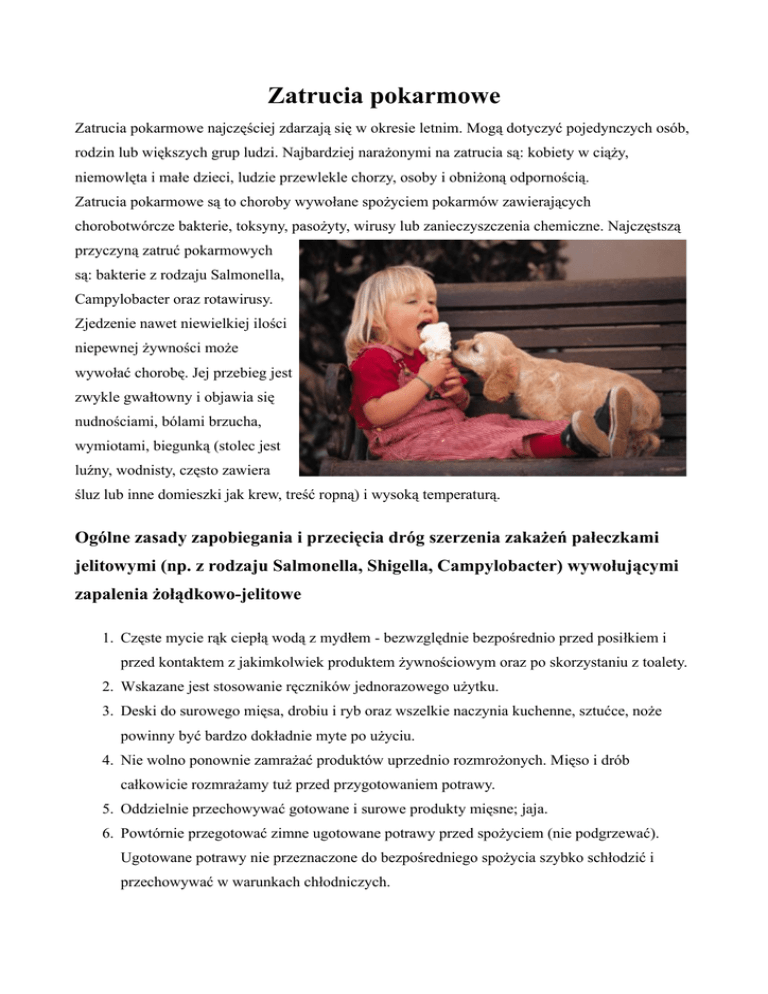 Zatrucia pokarmowe

Zatrucia pokarmowe najczęściej zdarzają się w okresie letnim. Mogą dotyczyć pojedynczych osób, rodzin lub większych grup ludzi. Najbardziej narażonymi na zatrucia są: kobiety w ciąży, niemowlęta i małe dzieci, ludzie przewlekle chorzy, osoby i obniżoną odpornością.
Zatrucia pokarmowe są to choroby wywołane spożyciem pokarmów zawierających chorobotwórcze bakterie, toksyny, pasożyty, wirusy lub zanieczyszczenia chemiczne. Najczęstszą przyczyną zatruć pokarmowych są: bakterie z rodzaju Salmonella, Campylobacter oraz rotawirusy. Zjedzenie nawet niewielkiej ilości niepewnej żywności może wywołać chorobę. Jej przebieg jest zwykle gwałtowny i objawia się nudnościami, bólami brzucha, wymiotami, biegunką (stolec jest luźny, wodnisty, często zawiera śluz lub inne domieszki jak krew, treść ropną) i wysoką temperaturą.

Ogólne zasady zapobiegania i przecięcia dróg szerzenia zakażeń pałeczkami jelitowymi (np. z rodzaju Salmonella, Shigella, Campylobacter) wywołującymi zapalenia żołądkowo-jelitowe

1. Częste mycie rąk ciepłą wodą z mydłem - bezwzględnie bezpośrednio przed posiłkiem i przed kontaktem z jakimkolwiek produktem żywnościowym oraz po skorzystaniu z toalety.
2. Wskazane jest stosowanie ręczników jednorazowego użytku.
3. Deski do surowego mięsa, drobiu i ryb oraz wszelkie naczynia kuchenne, sztućce, noże powinny być bardzo dokładnie myte po użyciu.
4. Nie wolno ponownie zamrażać produktów uprzednio rozmrożonych. Mięso i drób całkowicie rozmrażamy tuż przed przygotowaniem potrawy.
5. Oddzielnie przechowywać gotowane i surowe produkty mięsne; jaja.
6. Powtórnie przegotować zimne ugotowane potrawy przed spożyciem (nie podgrzewać). Ugotowane potrawy nie przeznaczone do bezpośredniego spożycia szybko schłodzić i przechowywać w warunkach chłodniczych.